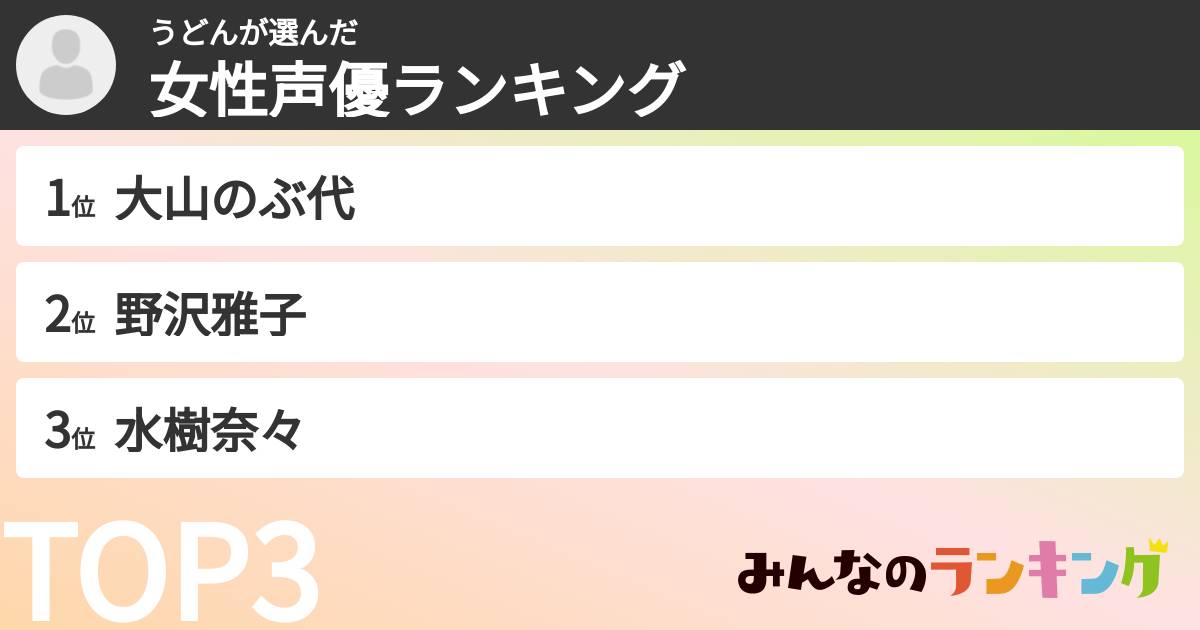 うどんが選んだ
女性声優ランキング

1位 大山のぶ代

2位 野沢雅子

3位 水樹奈々

TOP3

みんなのランキング